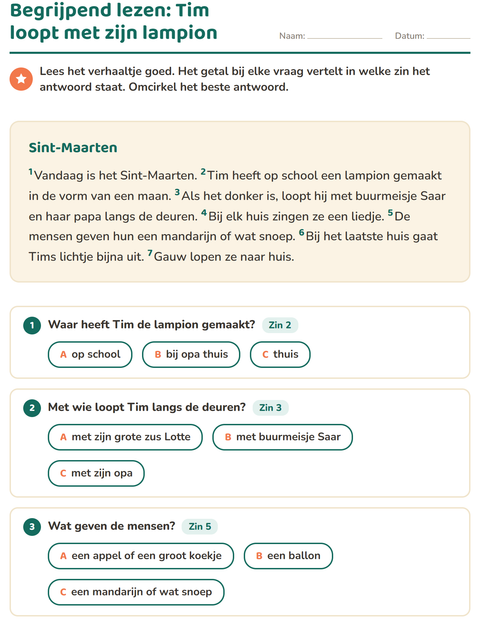 Begrijpend lezen: Tim loopt met zijn lampion

Naam: ____ Datum: ____

Lees het verhaaltje goed. Het getal bij elke vraag vertelt in welke zin het antwoord staat. Omcirkel het beste antwoord.

Sint-Maarten

$^{1}$Vandaag is het Sint-Maarten. $^{2}$Tim heeft op school een lampion gemaakt in de vorm van een maan. $^{3}$Als het donker is, loopt hij met buurmeisje Saar en haar papa langs de deuren. $^{4}$Bij elk huis zingen ze een liedje. $^{5}$De mensen geven hun een mandarijn of wat snoep. $^{6}$Bij het laatste huis gaat Tims lichtje bijna uit. $^{7}$Gauw lopen ze naar huis.

1 Waar heeft Tim de lampion gemaakt? Zin 2

A op school B bij opa thuis C thuis

2 Met wie loopt Tim langs de deuren? Zin 3

A met zijn grote zus Lotte B met buurmeisje Saar

C met zijn opa

3 Wat geven de mensen? Zin 5

A een appel of een groot koekje B een ballon

C een mandarijn of wat snoep